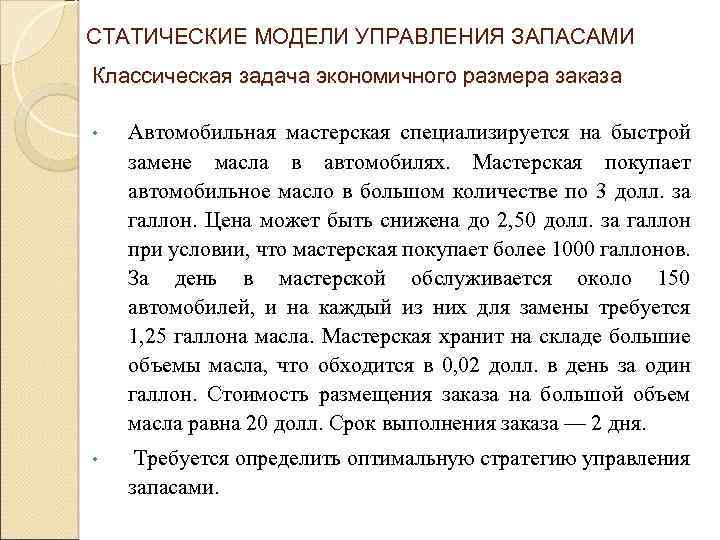 СТАТИЧЕСКИЕ МОДЕЛИ УПРАВЛЕНИЯ ЗАПАСАМИ

Классическая задача экономичного размера заказа

• Автомобильная мастерская специализируется на быстрой замене масла в автомобилях. Мастерская покупает автомобильное масло в большом количестве по 3 долл. за галлон. Цена может быть снижена до 2,50 долл. за галлон при условии, что мастерская покупает более 1000 галлонов. За день в мастерской обслуживается около 150 автомобилей, и на каждый из них для замены требуется 1,25 галлона масла. Мастерская хранит на складе большие объемы масла, что обходится в 0,02 долл. в день за один галлон. Стоимость размещения заказа на большой объем масла равна 20 долл. Срок выполнения заказа — 2 дня.

• Требуется определить оптимальную стратегию управления запасами.